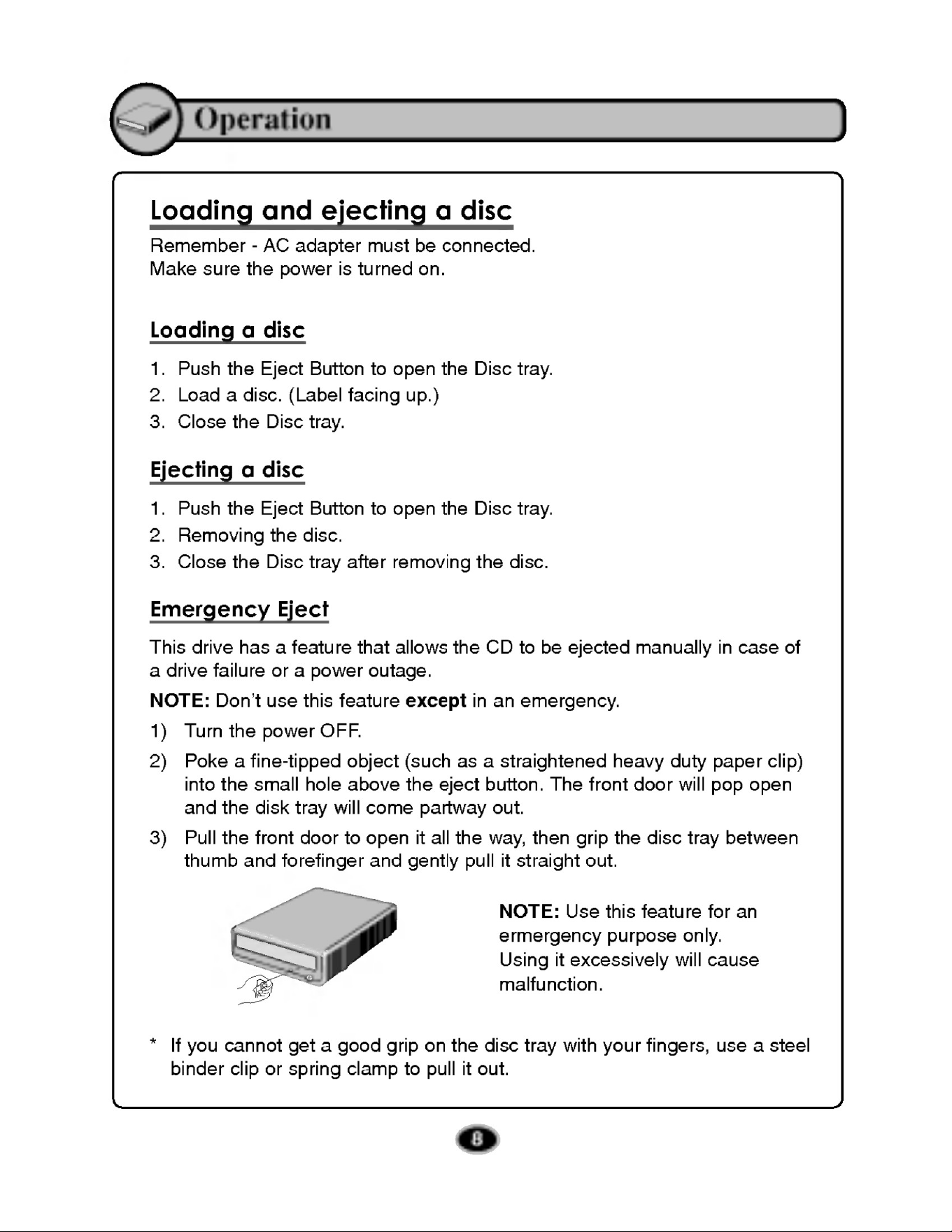 Operation

Loading and ejecting a disc

Remember - AC adapter must be connected.
Make sure the power is turned on.

Loading a disc

1. Push the Eject Button to open the Disc tray.
2. Load a disc. (Label facing up.)
3. Close the Disc tray.

Ejecting a disc

1. Push the Eject Button to open the Disc tray.
2. Removing the disc.
3. Close the Disc tray after removing the disc.

Emergency Eject

This drive has a feature that allows the CD to be ejected manually in case of a drive failure or a power outage.

NOTE: Don't use this feature except in an emergency.

1) Turn the power OFF.

2) Poke a fine-tipped object (such as a straightened heavy duty paper clip) into the small hole above the eject button. The front door will pop open and the disk tray will come partway out.

3) Pull the front door to open it all the way, then grip the disc tray between thumb and forefinger and gently pull it straight out.

NOTE: Use this feature for an ermergency purpose only.
Using it excessively will cause malfunction.

* If you cannot get a good grip on the disc tray with your fingers, use a steel binder clip or spring clamp to pull it out.

8